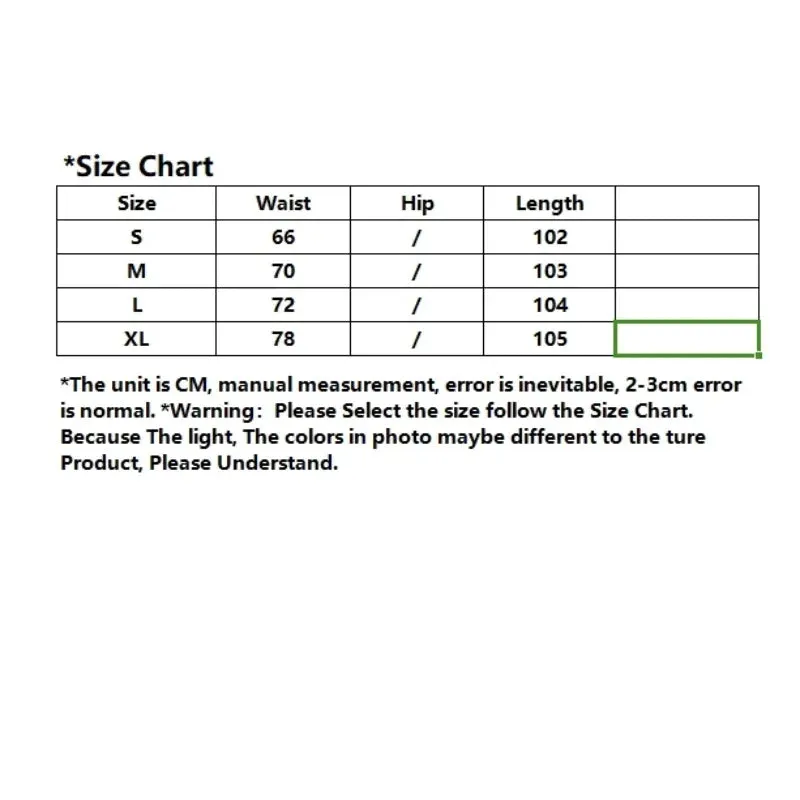 *Size Chart

| Size | Waist | Hip | Length | |
|---|---|---|---|---|
| S | 66 | / | 102 | |
| M | 70 | / | 103 | |
| L | 72 | / | 104 | |
| XL | 78 | / | 105 | |

*The unit is CM, manual measurement, error is inevitable, 2-3cm error is normal. *Warning: Please Select the size follow the Size Chart. Because The light, The colors in photo maybe different to the ture Product, Please Understand.